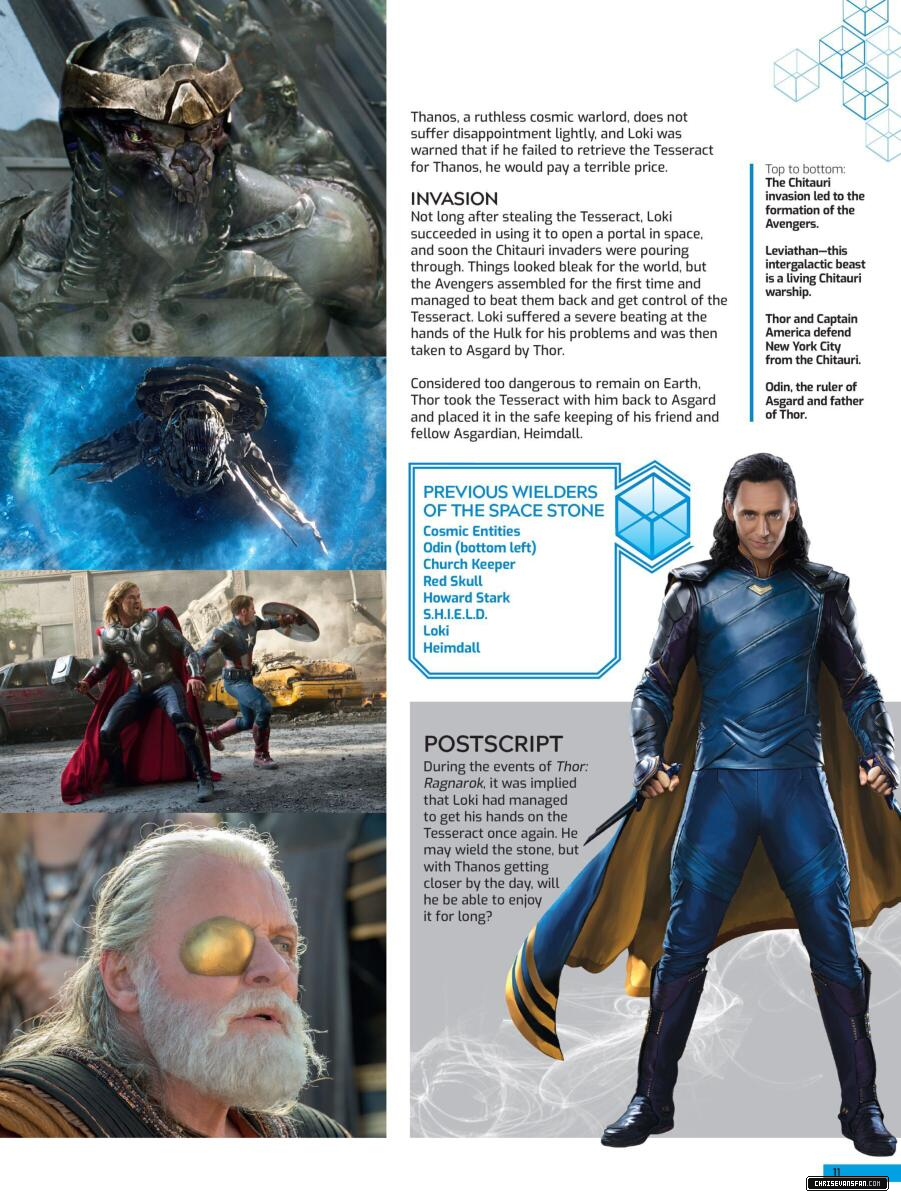 Thanos, a ruthless cosmic warlord, does not suffer disappointment lightly, and Loki was warned that if he failed to retrieve the Tesseract for Thanos, he would pay a terrible price.

INVASION
Not long after stealing the Tesseract, Loki succeeded in using it to open a portal in space, and soon the Chitauri invaders were pouring through. Things looked bleak for the world, but the Avengers assembled for the first time and managed to beat them back and get control of the Tesseract. Loki suffered a severe beating at the hands of the Hulk for his problems and was then taken to Asgard by Thor.

Considered too dangerous to remain on Earth, Thor took the Tesseract with him back to Asgard and placed it in the safe keeping of his friend and fellow Asgardian, Heimdall.

Top to bottom:
The Chitauri invasion led to the formation of the Avengers.

Leviathan—this intergalactic beast is a living Chitauri warship.

Thor and Captain America defend New York City from the Chitauri.

Odin, the ruler of Asgard and father of Thor.

PREVIOUS WIELDERS OF THE SPACE STONE
Cosmic Entities
Odin (bottom left)
Church Keeper
Red Skull
Howard Stark
S.H.I.E.L.D.
Loki
Heimdall

POSTSCRIPT
During the events of Thor: Ragnarok, it was implied that Loki had managed to get his hands on the Tesseract once again. He may wield the stone, but with Thanos getting closer by the day, will he be able to enjoy it for long?

11

CHRISEVANSFAN.COM